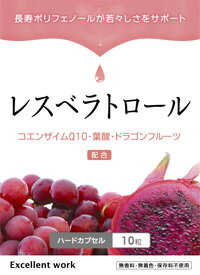 長寿ポリフェノールが若々しさをサポート

レスベラトロール

コエンザイムQ10・葉酸・ドラゴンフルーツ

配合

ハードカプセル 10粒

Excellent work

無香料・無着色・保存料不使用